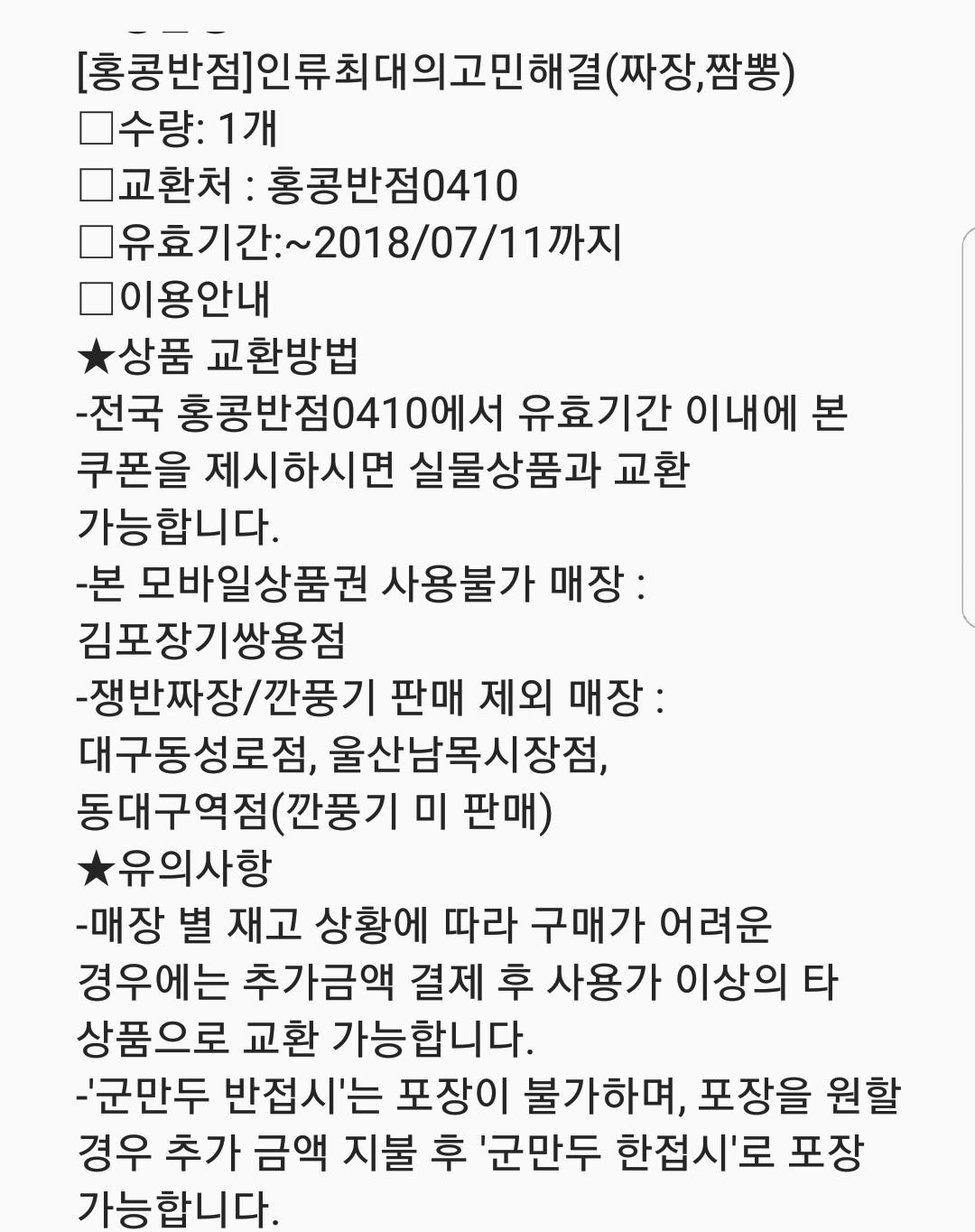 [홍콩반점]인류최대의고민해결(짜장,짬뽕)
□수량: 1개
□교환처 : 홍콩반점0410
□유효기간:~2018/07/11까지
□이용안내
★상품 교환방법
-전국 홍콩반점0410에서 유효기간 이내에 본 쿠폰을 제시하시면 실물상품과 교환 가능합니다.
-본 모바일상품권 사용불가 매장 : 김포장기쌍용점
-쟁반짜장/깐풍기 판매 제외 매장 : 대구동성로점, 울산남목시장점, 동대구역점(깐풍기 미 판매)
★유의사항
-매장 별 재고 상황에 따라 구매가 어려운 경우에는 추가금액 결제 후 사용가 이상의 타 상품으로 교환 가능합니다.
-'군만두 반접시'는 포장이 불가하며, 포장을 원할 경우 추가 금액 지불 후 '군만두 한접시'로 포장 가능합니다.